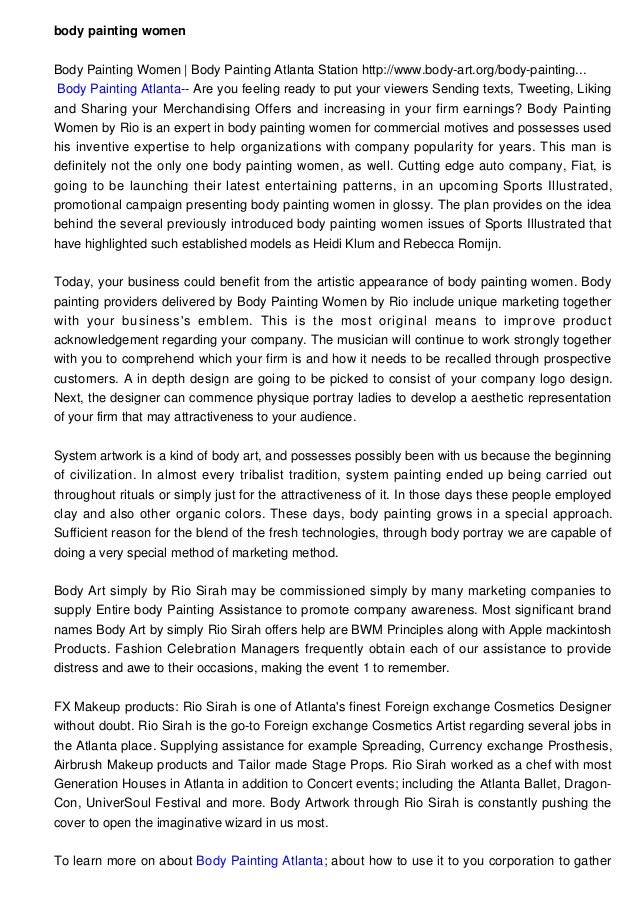 body painting women

Body Painting Women | Body Painting Atlanta Station http://www.body-art.org/body-painting...
Body Painting Atlanta-- Are you feeling ready to put your viewers Sending texts, Tweeting, Liking and Sharing your Merchandising Offers and increasing in your firm earnings? Body Painting Women by Rio is an expert in body painting women for commercial motives and possesses used his inventive expertise to help organizations with company popularity for years. This man is definitely not the only one body painting women, as well. Cutting edge auto company, Fiat, is going to be launching their latest entertaining patterns, in an upcoming Sports Illustrated, promotional campaign presenting body painting women in glossy. The plan provides on the idea behind the several previously introduced body painting women issues of Sports Illustrated that have highlighted such established models as Heidi Klum and Rebecca Romijn.

Today, your business could benefit from the artistic appearance of body painting women. Body painting providers delivered by Body Painting Women by Rio include unique marketing together with your business's emblem. This is the most original means to improve product acknowledgement regarding your company. The musician will continue to work strongly together with you to comprehend which your firm is and how it needs to be recalled through prospective customers. A in depth design are going to be picked to consist of your company logo design. Next, the designer can commence physique portray ladies to develop a aesthetic representation of your firm that may attractiveness to your audience.

System artwork is a kind of body art, and possesses possibly been with us because the beginning of civilization. In almost every tribalist tradition, system painting ended up being carried out throughout rituals or simply just for the attractiveness of it. In those days these people employed clay and also other organic colors. These days, body painting grows in a special approach. Sufficient reason for the blend of the fresh technologies, through body portray we are capable of doing a very special method of marketing method.

Body Art simply by Rio Sirah may be commissioned simply by many marketing companies to supply Entire body Painting Assistance to promote company awareness. Most significant brand names Body Art by simply Rio Sirah offers help are BWM Principles along with Apple mackintosh Products. Fashion Celebration Managers frequently obtain each of our assistance to provide distress and awe to their occasions, making the event 1 to remember.

FX Makeup products: Rio Sirah is one of Atlanta's finest Foreign exchange Cosmetics Designer without doubt. Rio Sirah is the go-to Foreign exchange Cosmetics Artist regarding several jobs in the Atlanta place. Supplying assistance for example Spreading, Currency exchange Prosthesis, Airbrush Makeup products and Tailor made Stage Props. Rio Sirah worked as a chef with most Generation Houses in Atlanta in addition to Concert events; including the Atlanta Ballet, Dragon-Con, UniverSoul Festival and more. Body Artwork through Rio Sirah is constantly pushing the cover to open the imaginative wizard in us most.

To learn more on about Body Painting Atlanta; about how to use it to you corporation to gather